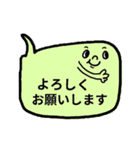 よろしく
お願いします